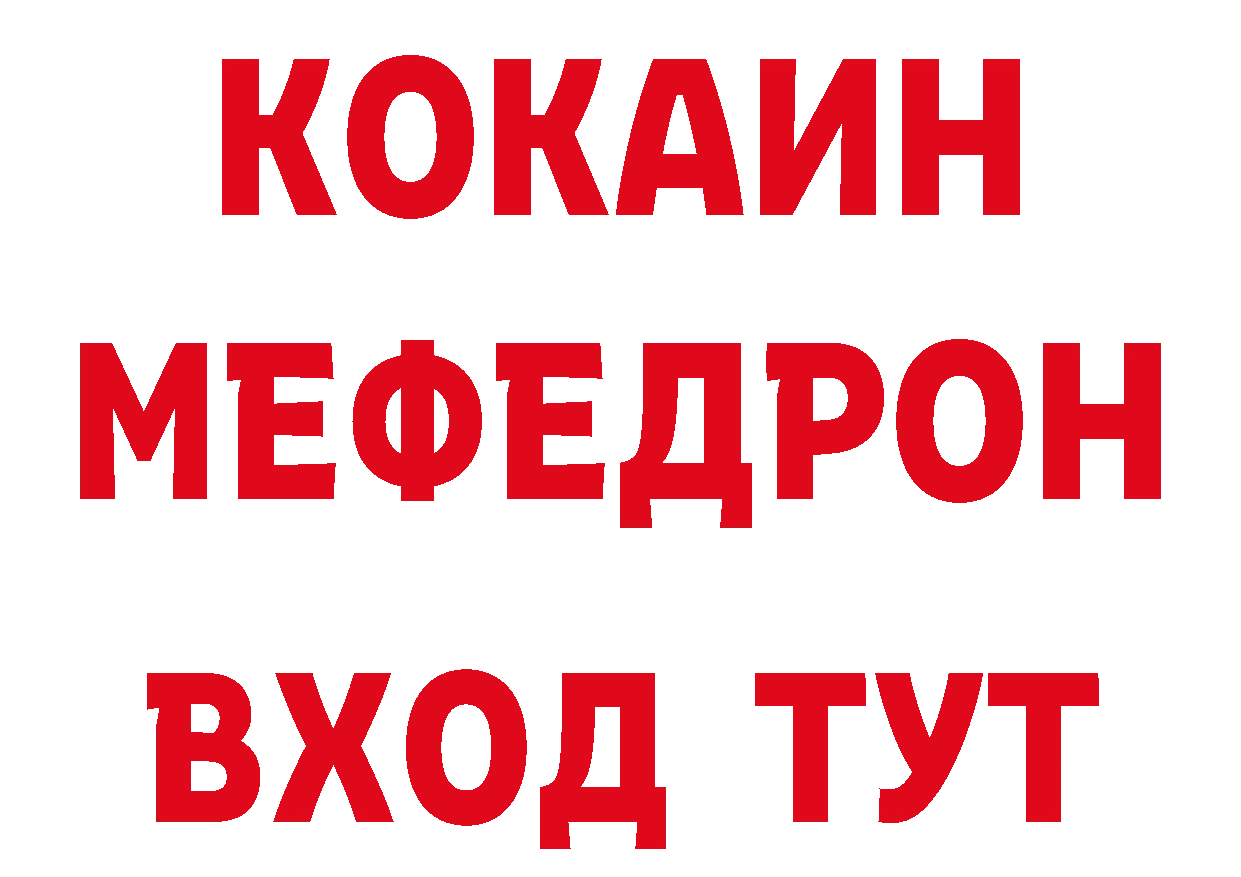 КОКАИН
МЕФЕДРОН
ВХОД ТУТ